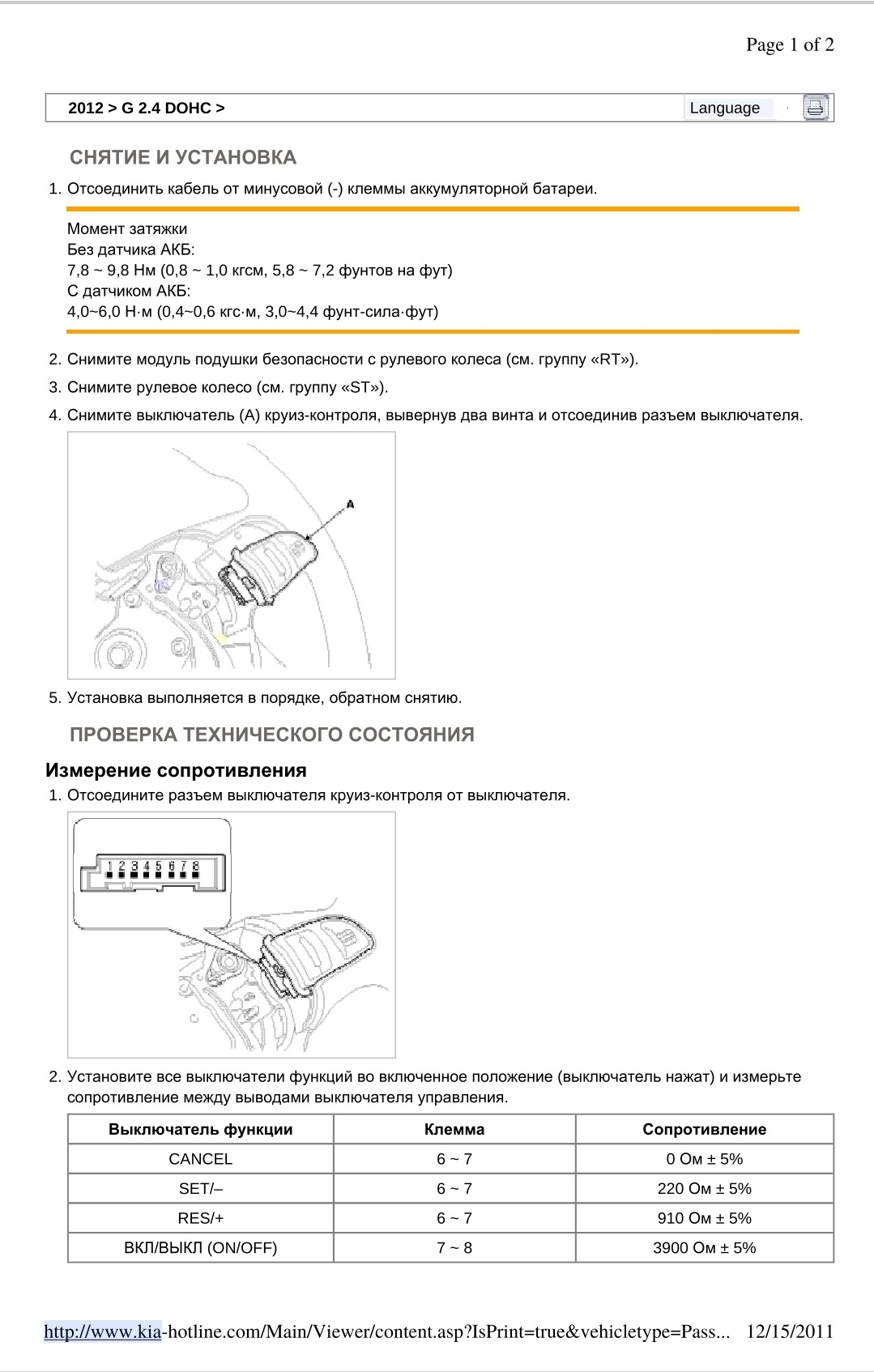 Page 1 of 2

2012 > G 2.4 DOHC >

Language

СНЯТИЕ И УСТАНОВКА

1. Отсоединить кабель от минусовой (-) клеммы аккумуляторной батареи.

Момент затяжки
Без датчика АКБ:
7,8 ~ 9,8 Нм (0,8 ~ 1,0 кгсм, 5,8 ~ 7,2 фунтов на фут)
С датчиком АКБ:
4,0~6,0 Н·м (0,4~0,6 кгс·м, 3,0~4,4 фунт-сила·фут)

2. Снимите модуль подушки безопасности с рулевого колеса (см. группу «RT»).
3. Снимите рулевое колесо (см. группу «ST»).
4. Снимите выключатель (A) круиз-контроля, вывернув два винта и отсоединив разъем выключателя.

A

5. Установка выполняется в порядке, обратном снятию.

ПРОВЕРКА ТЕХНИЧЕСКОГО СОСТОЯНИЯ

Измерение сопротивления

1. Отсоедините разъем выключателя круиз-контроля от выключателя.

1 2 3 4 5 6 7 8

2. Установите все выключатели функций во включенное положение (выключатель нажат) и измерьте сопротивление между выводами выключателя управления.

| Выключатель функции | Клемма | Сопротивление |
|---|---|---|
| CANCEL | 6 ~ 7 | 0 Ом ± 5% |
| SET/– | 6 ~ 7 | 220 Ом ± 5% |
| RES/+ | 6 ~ 7 | 910 Ом ± 5% |
| ВКЛ/ВЫКЛ (ON/OFF) | 7 ~ 8 | 3900 Ом ± 5% |

http://www.kia-hotline.com/Main/Viewer/content.asp?IsPrint=true&vehicletype=Pass... 12/15/2011